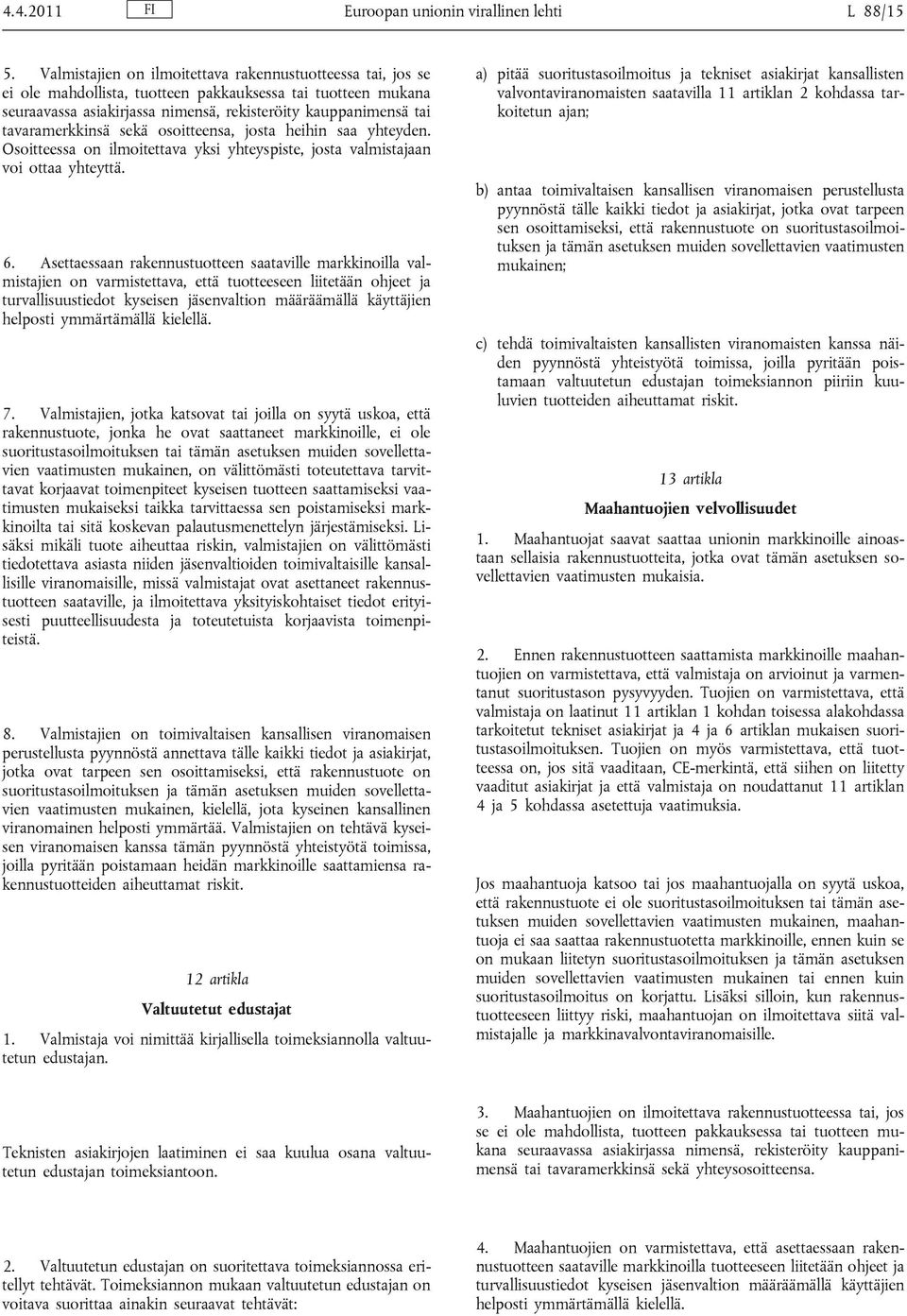 4.4.2011 FI Euroopan unionin virallinen lehti L 88/15

5. Valmistajien on ilmoitettava rakennustuotteessa tai, jos se ei ole mahdollista, tuotteen pakkauksessa tai tuotteen mukana seuraavassa asiakirjassa nimensä, rekisteröity kauppanimensä tai tavaramerkkinsä sekä osoitteensa, josta heihin saa yhteyden. Osoitteessa on ilmoitettava yksi yhteyspiste, josta valmistajaan voi ottaa yhteyttä.

6. Asettaessaan rakennustuotteen saataville markkinoilla valmistajien on varmistettava, että tuotteeseen liitetään ohjeet ja turvallisuustiedot kyseisen jäsenvaltion määräämällä käyttäjien helposti ymmärtämällä kielellä.

7. Valmistajien, jotka katsovat tai joilla on syytä uskoa, että rakennustuote, jonka he ovat saattaneet markkinoille, ei ole suoritustasoilmoituksen tai tämän asetuksen muiden sovellettavien vaatimusten mukainen, on välittömästi toteutettava tarvittavat korjaavat toimenpiteet kyseisen tuotteen saattamiseksi vaatimusten mukaiseksi taikka tarvittaessa sen poistamiseksi markkinoilta tai sitä koskevan palautusmenettelyn järjestämiseksi. Lisäksi mikäli tuote aiheuttaa riskin, valmistajien on välittömästi tiedotettava asiasta niiden jäsenvaltioiden toimivaltaisille kansallisille viranomaisille, missä valmistajat ovat asettaneet rakennustuotteen saataville, ja ilmoitettava yksityiskohtaiset tiedot erityisesti puutteellisuudesta ja toteutetuista korjaavista toimenpiteistä.

8. Valmistajien on toimivaltaisen kansallisen viranomaisen perustellusta pyynnöstä annettava tälle kaikki tiedot ja asiakirjat, jotka ovat tarpeen sen osoittamiseksi, että rakennustuote on suoritustasoilmoituksen ja tämän asetuksen muiden sovellettavien vaatimusten mukainen, kielellä, jota kyseinen kansallinen viranomainen helposti ymmärtää. Valmistajien on tehtävä kyseisen viranomaisen kanssa tämän pyynnöstä yhteistyötä toimissa, joilla pyritään poistamaan heidän markkinoille saattamiensa rakennustuotteiden aiheuttamat riskit.

12 artikla

Valtuutetut edustajat

1. Valmistaja voi nimittää kirjallisella toimeksiannolla valtuutetun edustajan.

Teknisten asiakirjojen laatiminen ei saa kuulua osana valtuutetun edustajan toimeksiantoon.

2. Valtuutetun edustajan on suoritettava toimeksiannossa eritellyt tehtävät. Toimeksiannon mukaan valtuutetun edustajan on voitava suorittaa ainakin seuraavat tehtävät:

a) pitää suoritustasoilmoitus ja tekniset asiakirjat kansallisten valvontaviranomaisten saatavilla 11 artiklan 2 kohdassa tarkoitetun ajan;

b) antaa toimivaltaisen kansallisen viranomaisen perustellusta pyynnöstä tälle kaikki tiedot ja asiakirjat, jotka ovat tarpeen sen osoittamiseksi, että rakennustuote on suoritustasoilmoituksen ja tämän asetuksen muiden sovellettavien vaatimusten mukainen;

c) tehdä toimivaltaisten kansallisten viranomaisten kanssa näiden pyynnöstä yhteistyötä toimissa, joilla pyritään poistamaan valtuutetun edustajan toimeksiannon piiriin kuuluvien tuotteiden aiheuttamat riskit.

13 artikla

Maahantuojien velvollisuudet

1. Maahantuojat saavat saattaa unionin markkinoille ainoastaan sellaisia rakennustuotteita, jotka ovat tämän asetuksen sovellettavien vaatimusten mukaisia.

2. Ennen rakennustuotteen saattamista markkinoille maahantuojien on varmistettava, että valmistaja on arvioinut ja varmentanut suoritustason pysyvyyden. Tuojien on varmistettava, että valmistaja on laatinut 11 artiklan 1 kohdan toisessa alakohdassa tarkoitetut tekniset asiakirjat ja 4 ja 6 artiklan mukaisen suoritustasoilmoituksen. Tuojien on myös varmistettava, että tuotteessa on, jos sitä vaaditaan, CE-merkintä, että siihen on liitetty vaaditut asiakirjat ja että valmistaja on noudattanut 11 artiklan 4 ja 5 kohdassa asetettuja vaatimuksia.

Jos maahantuoja katsoo tai jos maahantuojalla on syytä uskoa, että rakennustuote ei ole suoritustasoilmoituksen tai tämän asetuksen muiden sovellettavien vaatimusten mukainen, maahantuoja ei saa saattaa rakennustuotetta markkinoille, ennen kuin se on mukaan liitetyn suoritustasoilmoituksen ja tämän asetuksen muiden sovellettavien vaatimusten mukainen tai ennen kuin suoritustasoilmoitus on korjattu. Lisäksi silloin, kun rakennustuotteeseen liittyy riski, maahantuojan on ilmoitettava siitä valmistajalle ja markkinavalvontaviranomaisille.

3. Maahantuojien on ilmoitettava rakennustuotteessa tai, jos se ei ole mahdollista, tuotteen pakkauksessa tai tuotteen mukana seuraavassa asiakirjassa nimensä, rekisteröity kauppanimensä tai tavaramerkkinsä sekä yhteysosoitteensa.

4. Maahantuojien on varmistettava, että asettaessaan rakennustuotteen saataville markkinoilla tuotteeseen liitetään ohjeet ja turvallisuustiedot kyseisen jäsenvaltion määräämällä käyttäjien helposti ymmärtämällä kielellä.